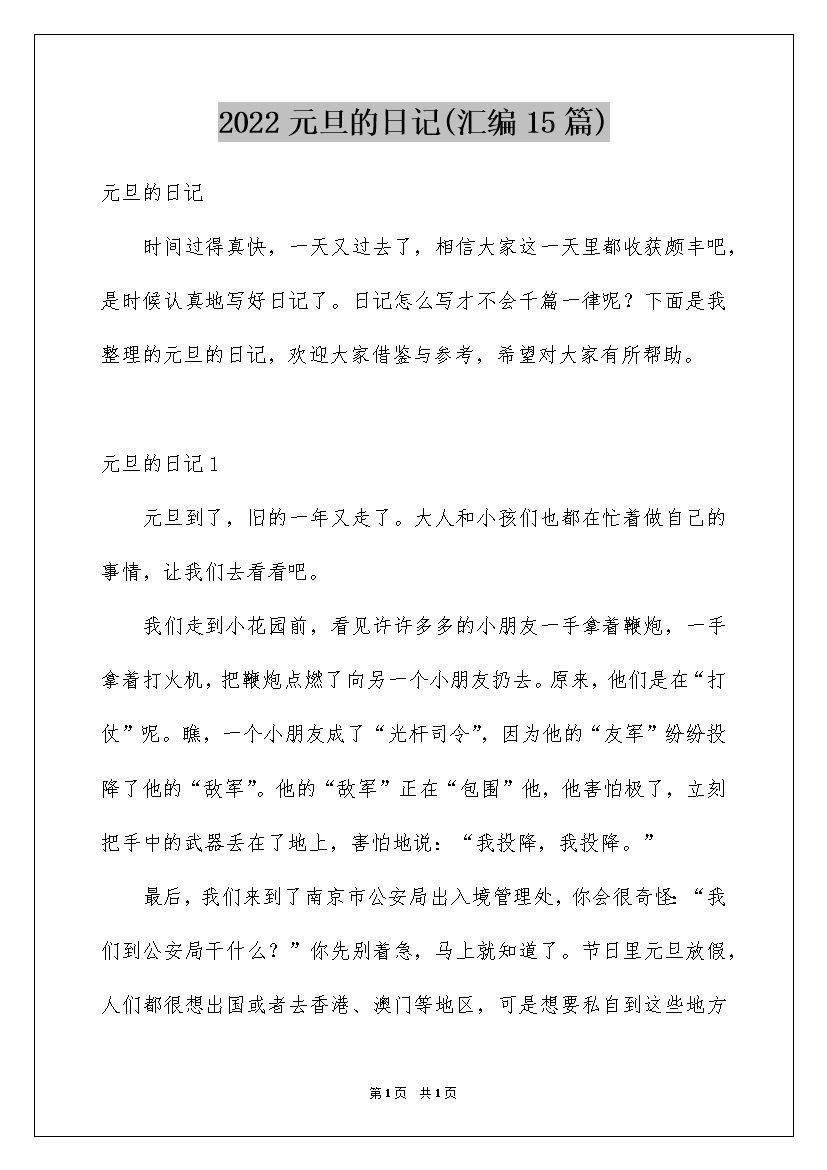 2022元旦的日记(汇编15篇)

元旦的日记

时间过得真快，一天又过去了，相信大家这一天里都收获颇丰吧，是时候认真地写好日记了。日记怎么写才不会千篇一律呢？下面是我整理的元旦的日记，欢迎大家借鉴与参考，希望对大家有所帮助。

元旦的日记1

元旦到了，旧的一年又走了。大人和小孩们也都在忙着做自己的事情，让我们去看看吧。

我们走到小花园前，看见许许多多的小朋友一手拿着鞭炮，一手拿着打火机，把鞭炮点燃了向另一个小朋友扔去。原来，他们是在“打仗”呢。瞧，一个小朋友成了“光杆司令”，因为他的“友军”纷纷投降了他的“敌军”。他的“敌军”正在“包围”他，他害怕极了，立刻把手中的武器丢在了地上，害怕地说：“我投降，我投降。”

最后，我们来到了南京市公安局出入境管理处，你会很奇怪：“我们到公安局干什么？”你先别着急，马上就知道了。节日里元旦放假，人们都很想出国或者去香港、澳门等地区，可是想要私自到这些地方

第1页 共1页